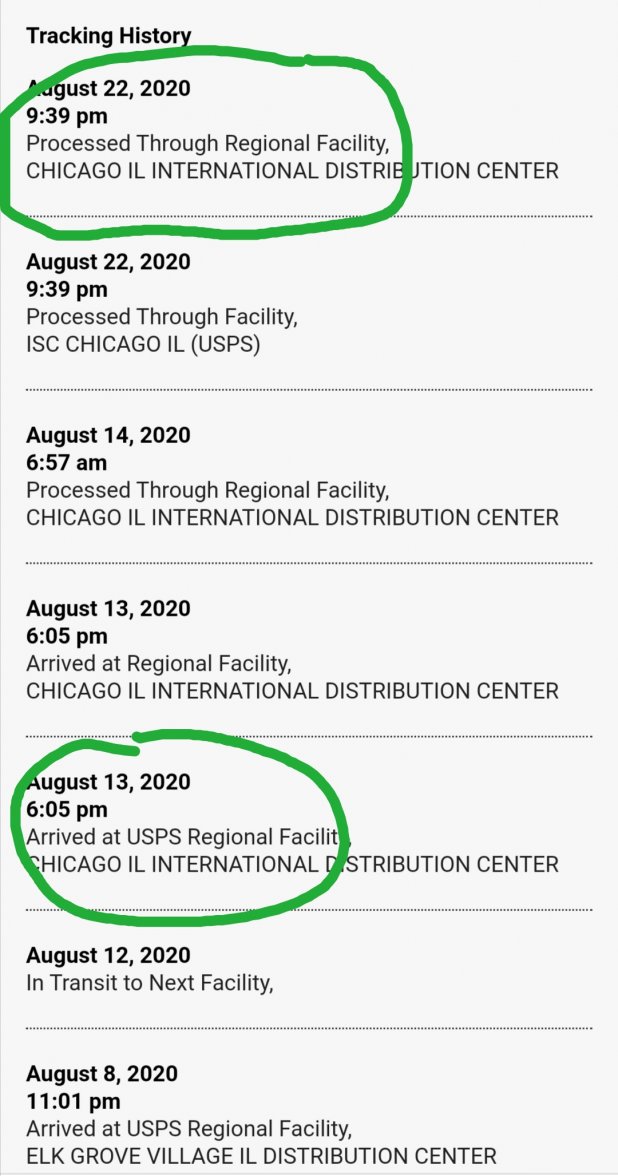 Tracking History

August 22, 2020
9:39 pm
Processed Through Regional Facility,
CHICAGO IL INTERNATIONAL DISTRIBUTION CENTER

August 22, 2020
9:39 pm
Processed Through Facility,
ISC CHICAGO IL (USPS)

August 14, 2020
6:57 am
Processed Through Regional Facility,
CHICAGO IL INTERNATIONAL DISTRIBUTION CENTER

August 13, 2020
6:05 pm
Arrived at Regional Facility,
CHICAGO IL INTERNATIONAL DISTRIBUTION CENTER

August 13, 2020
6:05 pm
Arrived at USPS Regional Facility,
CHICAGO IL INTERNATIONAL DISTRIBUTION CENTER

August 12, 2020
In Transit to Next Facility,

August 8, 2020
11:01 pm
Arrived at USPS Regional Facility,
ELK GROVE VILLAGE IL DISTRIBUTION CENTER